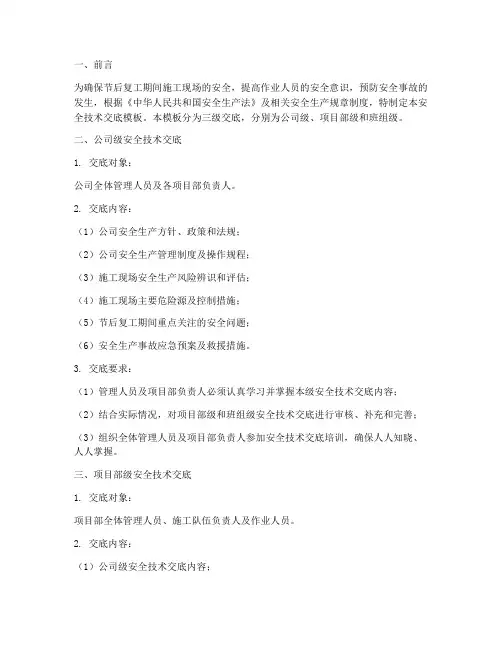 一、前言

为确保节后复工期间施工现场的安全，提高作业人员的安全意识，预防安全事故的发生，根据《中华人民共和国安全生产法》及相关安全生产规章制度，特制定本安全技术交底模板。本模板分为三级交底，分别为公司级、项目部级和班组级。

二、公司级安全技术交底

1. 交底对象：

公司全体管理人员及各项目部负责人。

2. 交底内容：

（1）公司安全生产方针、政策和法规；

（2）公司安全生产管理制度及操作规程；

（3）施工现场安全生产风险辨识和评估；

（4）施工现场主要危险源及控制措施；

（5）节后复工期间重点关注的安全问题；

（6）安全生产事故应急预案及救援措施。

3. 交底要求：

（1）管理人员及项目部负责人必须认真学习并掌握本级安全技术交底内容；

（2）结合实际情况，对项目部级和班组级安全技术交底进行审核、补充和完善；

（3）组织全体管理人员及项目部负责人参加安全技术交底培训，确保人人知晓、人人掌握。

三、项目部级安全技术交底

1. 交底对象：

项目部全体管理人员、施工队伍负责人及作业人员。

2. 交底内容：

（1）公司级安全技术交底内容；